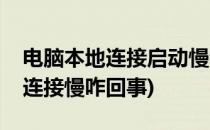 电脑本地连接启动慢
连接慢咋回事)